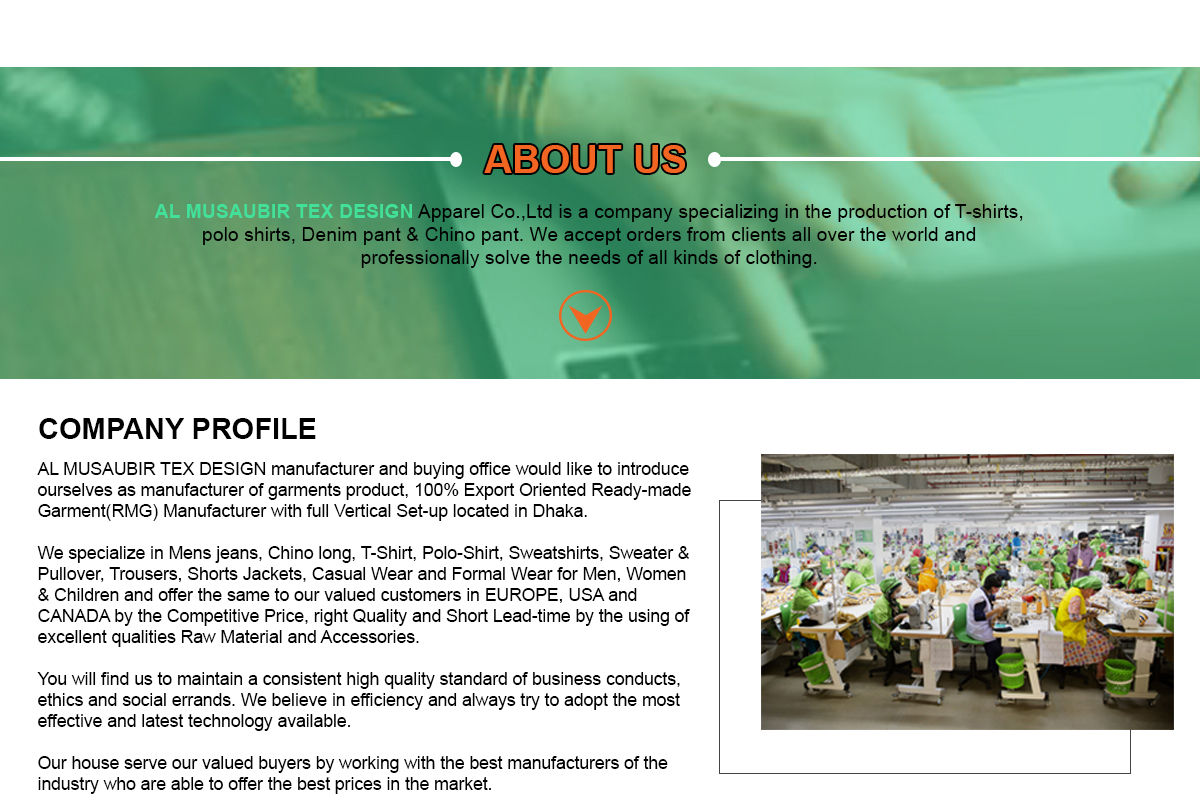 ABOUT US

AL MUSAUBIR TEX DESIGN Apparel Co.,Ltd is a company specializing in the production of T-shirts, polo shirts, Denim pant & Chino pant. We accept orders from clients all over the world and professionally solve the needs of all kinds of clothing.

COMPANY PROFILE

AL MUSAUBIR TEX DESIGN manufacturer and buying office would like to introduce ourselves as manufacturer of garments product, 100% Export Oriented Ready-made Garment(RMG) Manufacturer with full Vertical Set-up located in Dhaka.

We specialize in Mens jeans, Chino long, T-Shirt, Polo-Shirt, Sweatshirts, Sweater & Pullover, Trousers, Shorts Jackets, Casual Wear and Formal Wear for Men, Women & Children and offer the same to our valued customers in EUROPE, USA and CANADA by the Competitive Price, right Quality and Short Lead-time by the using of excellent qualities Raw Material and Accessories.

You will find us to maintain a consistent high quality standard of business conducts, ethics and social errands. We believe in efficiency and always try to adopt the most effective and latest technology available.

Our house serve our valued buyers by working with the best manufacturers of the industry who are able to offer the best prices in the market.